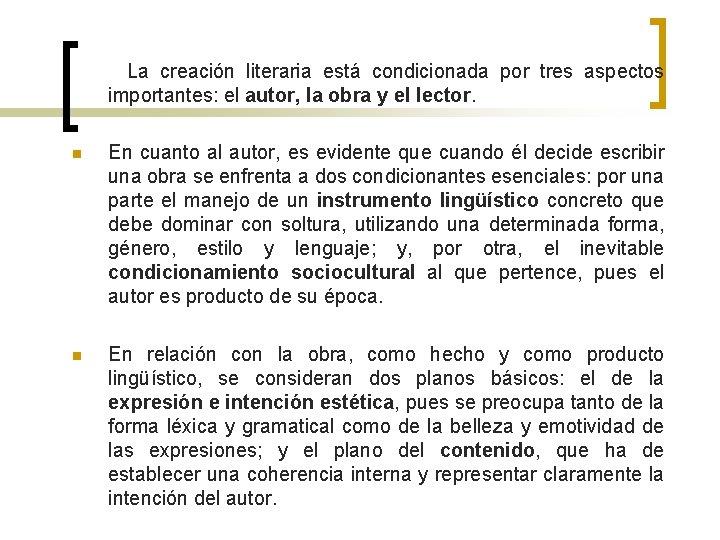 La creación literaria está condicionada por tres aspectos importantes: el autor, la obra y el lector.

En cuanto al autor, es evidente que cuando él decide escribir una obra se enfrenta a dos condicionantes esenciales: por una parte el manejo de un instrumento lingüístico concreto que debe dominar con soltura, utilizando una determinada forma, género, estilo y lenguaje; y, por otra, el inevitable condicionamiento sociocultural al que pertence, pues el autor es producto de su época.

En relación con la obra, como hecho y como producto lingüístico, se consideran dos planos básicos: el de la expresión e intención estética, pues se preocupa tanto de la forma léxica y gramatical como de la belleza y emotividad de las expresiones; y el plano del contenido, que ha de establecer una coherencia interna y representar claramente la intención del autor.